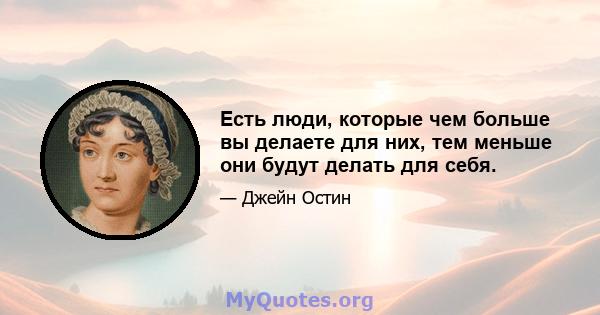 Есть люди, которые чем больше вы делаете для них, тем меньше они будут делать для себя.

— Джейн Остин

MyQuotes.org